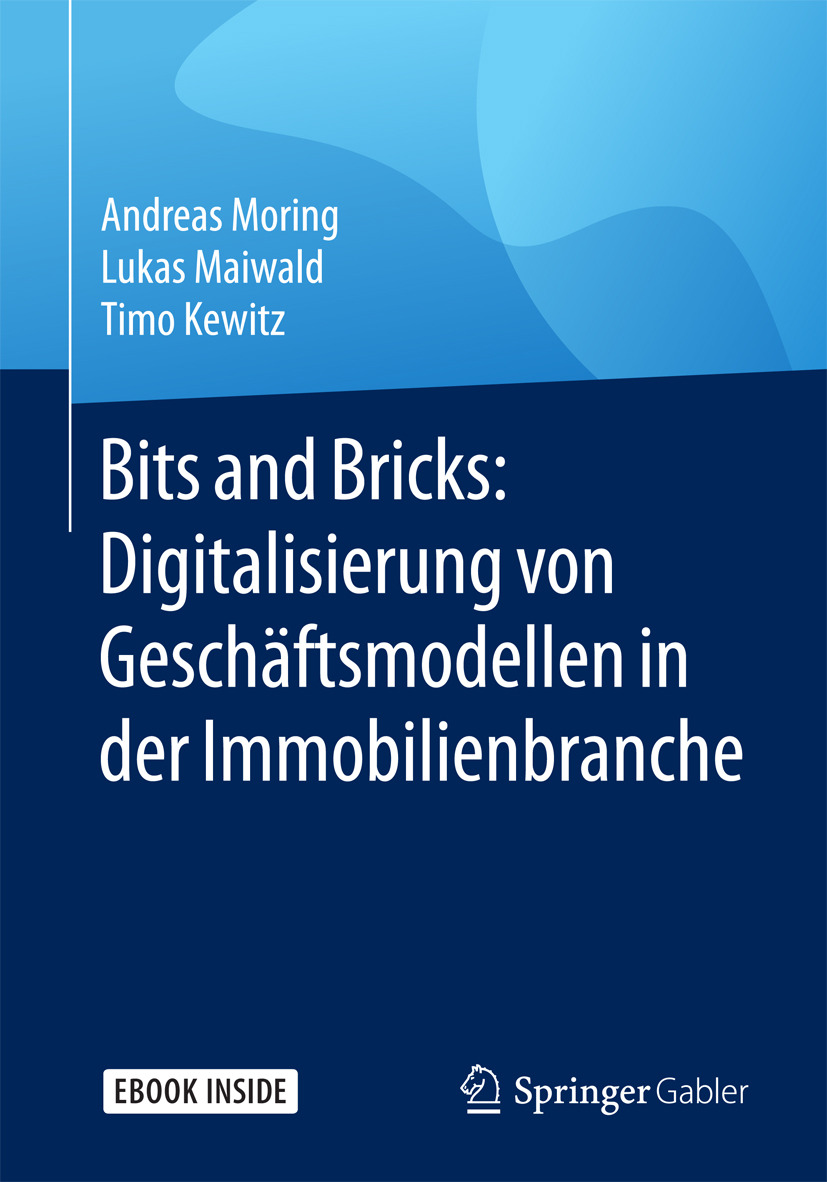 Andreas Moring
Lukas Maiwald
Timo Kewitz

Bits and Bricks: Digitalisierung von Geschäftsmodellen in der Immobilienbranche

EBOOK INSIDE

Springer Gabler